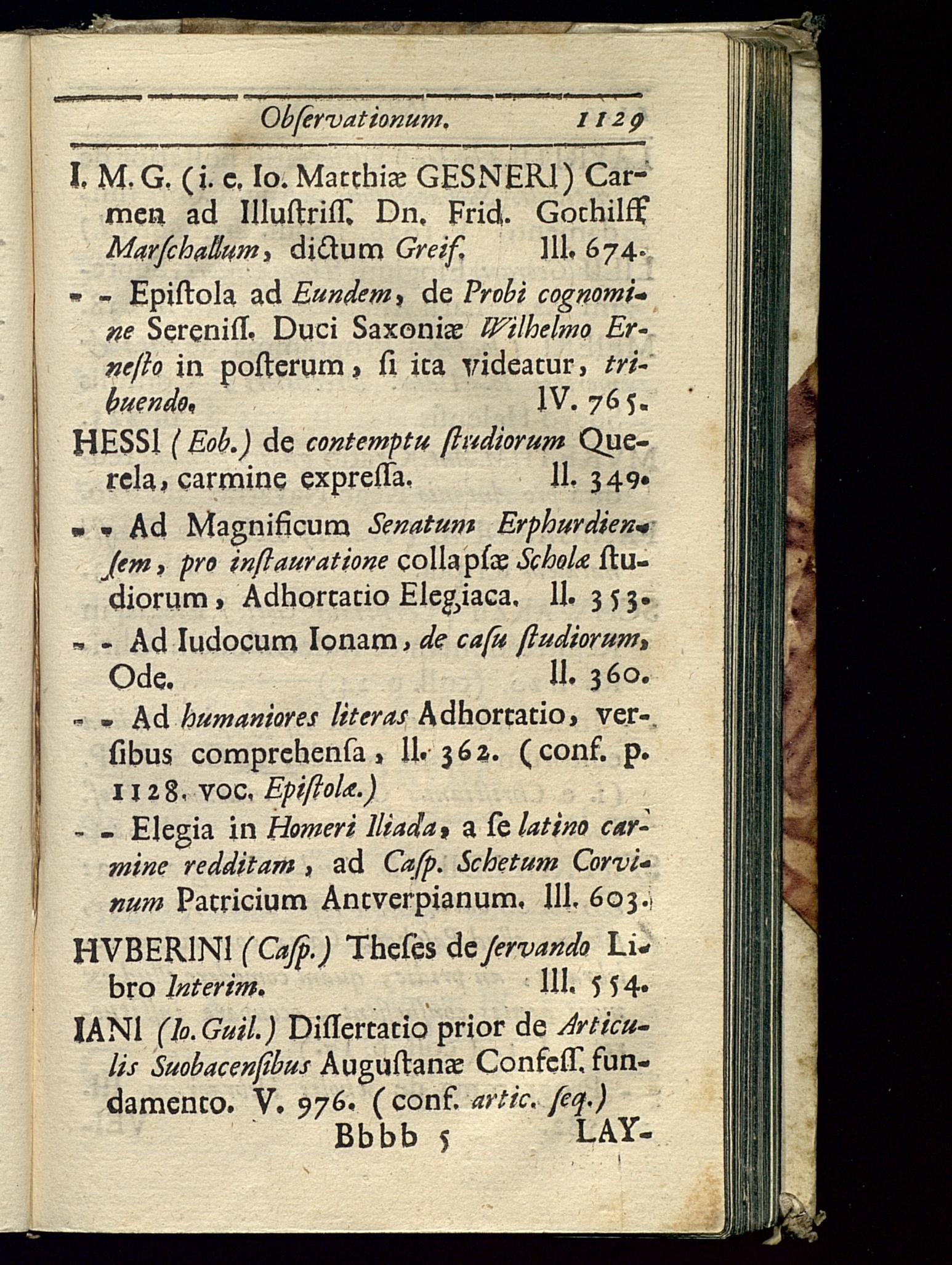 Obſervationum. 1129

I. M. G. (i. e. Io. Matthiæ GESNERI) Carmen ad Illuſtriſſ. Dn. Frid. Gothilff Marſchallum, dictum Greif. III. 674.

- - Epiſtola ad Eundem, de Probi cognomine Sereniſſ. Duci Saxoniæ Wilhelmo Erneſto in poſterum, ſi ita videatur, tribuendo. IV. 765.

HESSI (Eob.) de contemptu ſtudiorum Querela, carmine expreſſa. II. 349.

- - Ad Magnificum Senatum Erphurdienſem, pro inſtauratione collapſæ Scholæ ſtudiorum, Adhortatio Elegiaca. II. 353.

- - Ad Iudocum Ionam, de caſu ſtudiorum, Ode. II. 360.

- - Ad humaniores literas Adhortatio, verſibus comprehenſa, II. 362. (conf. p. 1128. voc. Epiſtolæ.)

- - Elegia in Homeri Iliada, a ſe latino carmine redditam, ad Caſp. Schetum Corvinum Patricium Antverpianum. III. 603.

HVBERINI (Caſp.) Theſes de ſervando Libro Interim. III. 554.

IANI (Io. Guil.) Diſſertatio prior de Articulis Suobacenſibus Auguſtanæ Confeſſ. fundamento. V. 976. (conf. artic. ſeq.)

Bbbb 5 LAY-